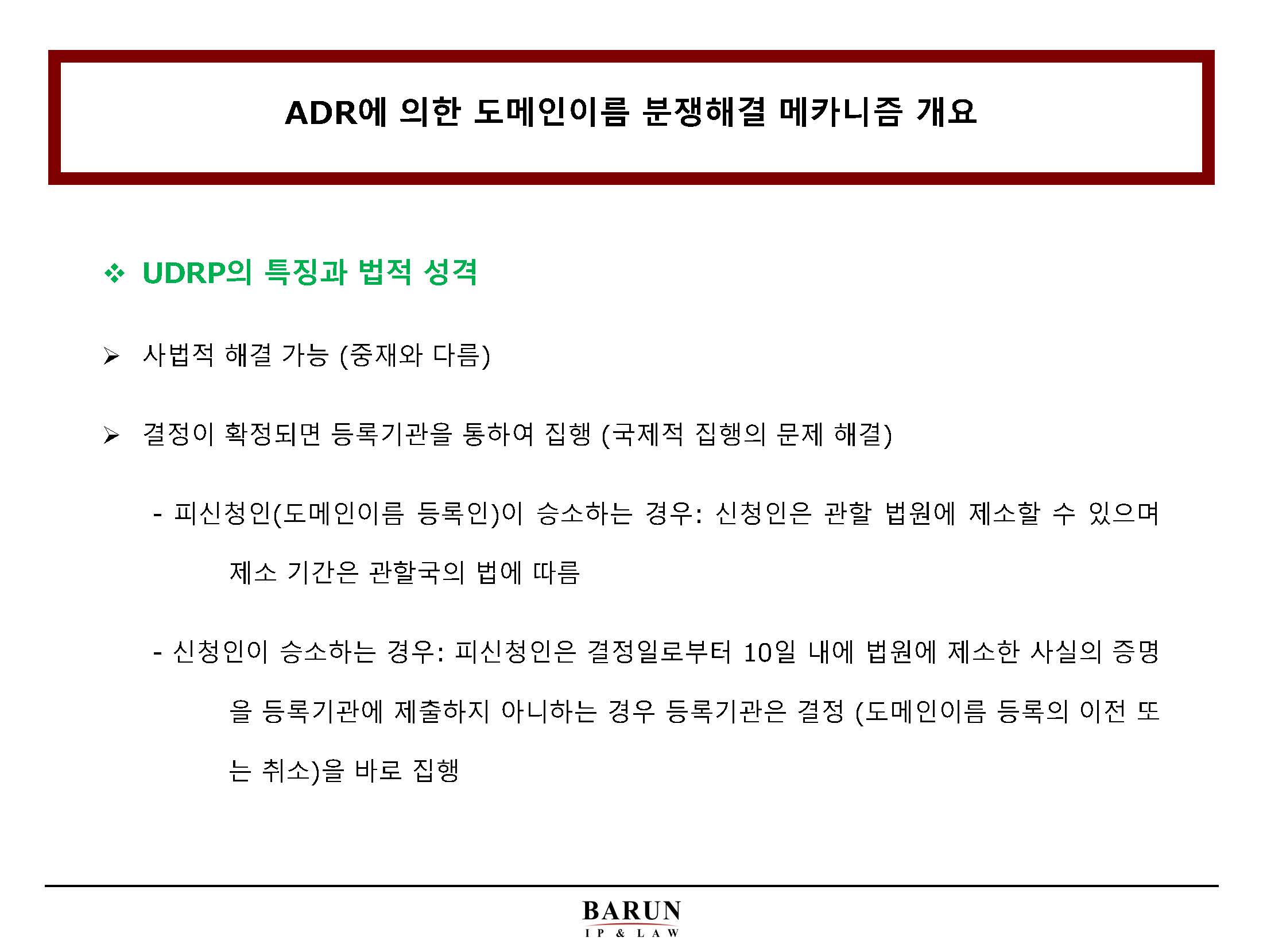 ADR에 의한 도메인이름 분쟁해결 메카니즘 개요

❖ UDRP의 특징과 법적 성격

➢ 사법적 해결 가능 (중재와 다름)

➢ 결정이 확정되면 등록기관을 통하여 집행 (국제적 집행의 문제 해결)

- 피신청인(도메인이름 등록인)이 승소하는 경우: 신청인은 관할 법원에 제소할 수 있으며 제소 기간은 관할국의 법에 따름

- 신청인이 승소하는 경우: 피신청인은 결정일로부터 10일 내에 법원에 제소한 사실의 증명을 등록기관에 제출하지 아니하는 경우 등록기관은 결정 (도메인이름 등록의 이전 또는 취소)을 바로 집행

BARUN
IP & LAW